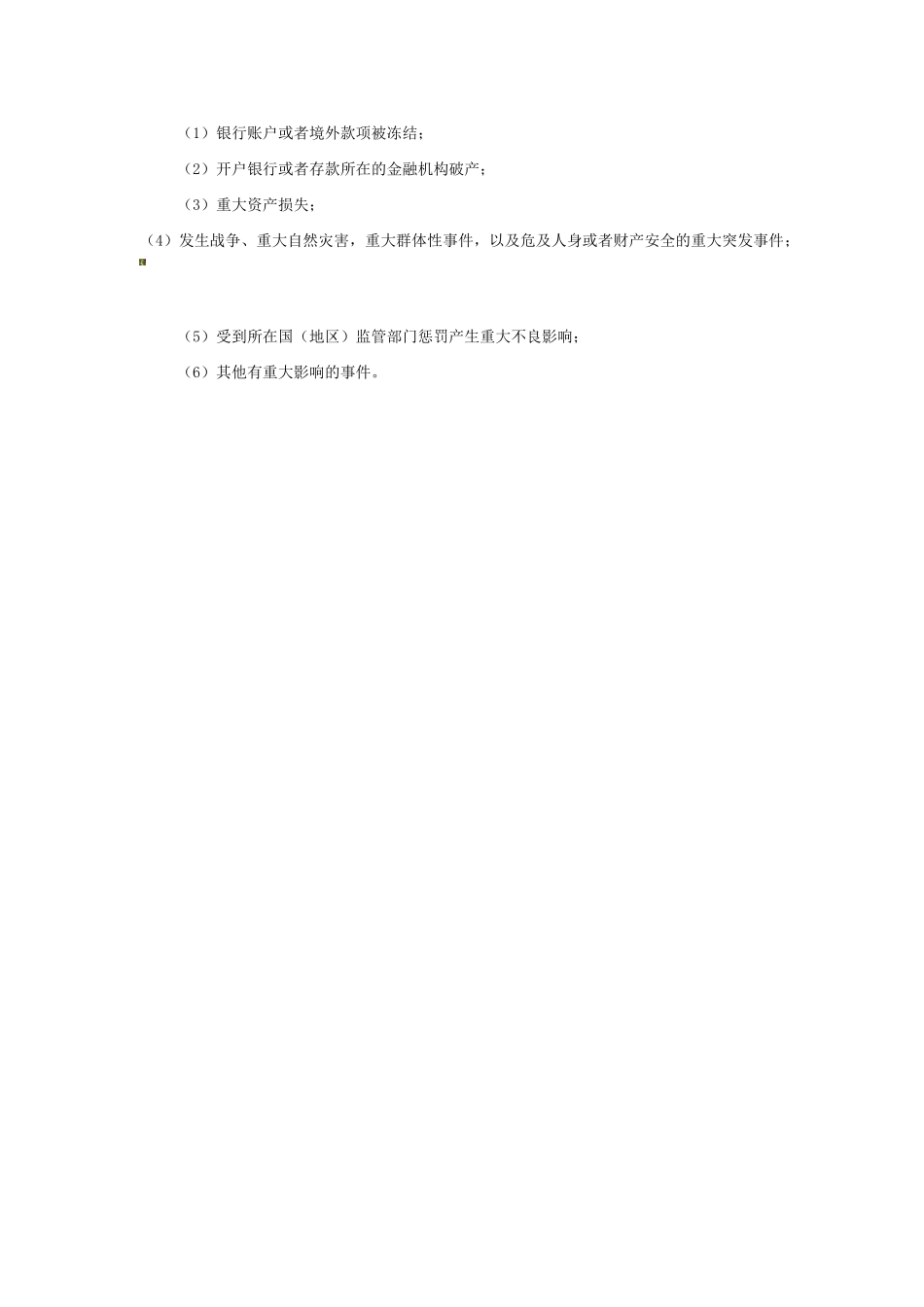 （1）银行账户或者境外款项被冻结；

（2）开户银行或者存款所在的金融机构破产；

（3）重大资产损失；

（4）发生战争、重大自然灾害，重大群体性事件，以及危及人身或者财产安全的重大突发事件；

（5）受到所在国（地区）监管部门惩罚产生重大不良影响；

（6）其他有重大影响的事件。